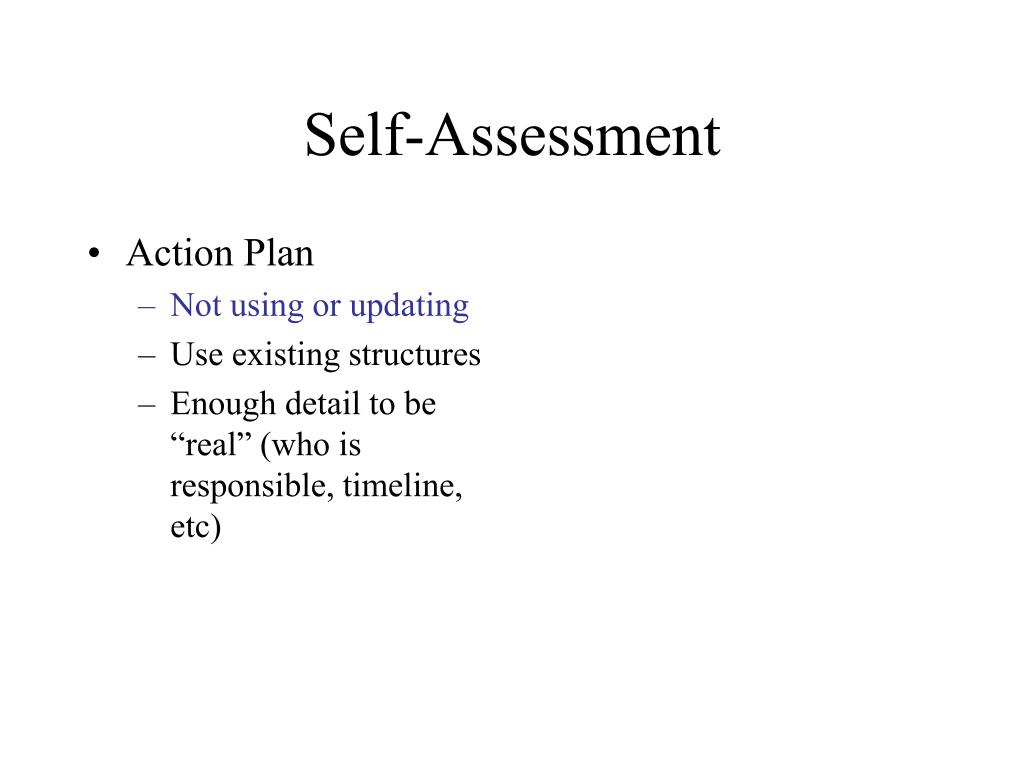 Self-Assessment

• Action Plan
– Not using or updating
– Use existing structures
– Enough detail to be “real” (who is responsible, timeline, etc)